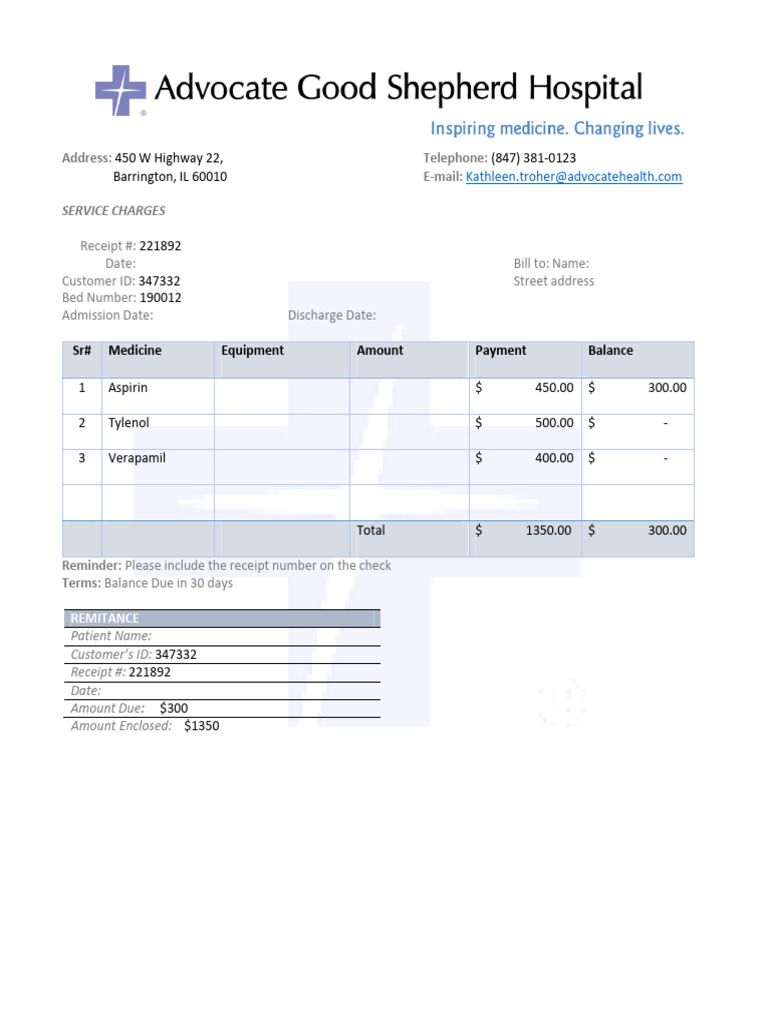 Advocate Good Shepherd Hospital

Inspiring medicine. Changing lives.

Address: 450 W Highway 22,
Barrington, IL 60010

Telephone: (847) 381-0123
E-mail: Kathleen.troher@advocatehealth.com

SERVICE CHARGES

Receipt #: 221892
Date:
Customer ID: 347332
Bed Number: 190012
Admission Date:
Discharge Date:

Bill to: Name:
Street address

| Sr# | Medicine | Equipment | Amount | Payment | Balance |
|---|---|---|---|---|---|
| 1 | Aspirin | | | $ 450.00 | $ 300.00 |
| 2 | Tylenol | | | $ 500.00 | $ - |
| 3 | Verapamil | | | $ 400.00 | $ - |
| | | | | | |
| | | | Total | $ 1350.00 | $ 300.00 |

Reminder: Please include the receipt number on the check
Terms: Balance Due in 30 days

REMITANCE
Patient Name:
Customer's ID: 347332
Receipt #: 221892
Date:
Amount Due: $300
Amount Enclosed: $1350